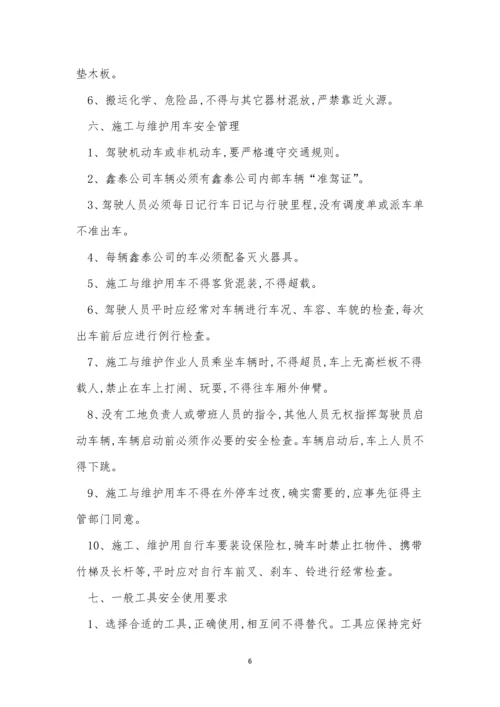 垫木板。

6、搬运化学、危险品，不得与其它器材混放，严禁靠近火源。

六、施工与维护用车安全管理

1、驾驶机动车或非机动车，要严格遵守交通规则。

2、鑫泰公司车辆必须有鑫泰公司内部车辆“准驾证”。

3、驾驶人员必须每日记行车日记与行驶里程，没有调度单或派车单不准出车。

4、每辆鑫泰公司的车必须配备灭火器具。

5、施工与维护用车不得客货混装，不得超载。

6、驾驶人员平时应经常对车辆进行车况、车容、车貌的检查，每次出车前后应进行例行检查。

7、施工与维护作业人员乘坐车辆时，不得超员，车上无高栏板不得载人，禁止在车上打闹、玩耍，不得往车厢外伸臂。

8、没有工地负责人或带班人员的指令，其他人员无权指挥驾驶员启动车辆，车辆启动前必须作必要的安全检查。车辆启动后，车上人员不得下跳。

9、施工与维护用车不得在外停车过夜，确实需要的，应事先征得主管部门同意。

10、施工、维护用自行车要装设保险杠，骑车时禁止扛物件、携带竹梯及长杆等，平时应对自行车前叉、刹车、铃进行经常检查。

七、一般工具安全使用要求

1、选择合适的工具，正确使用，相互间不得替代。工具应保持完好

6